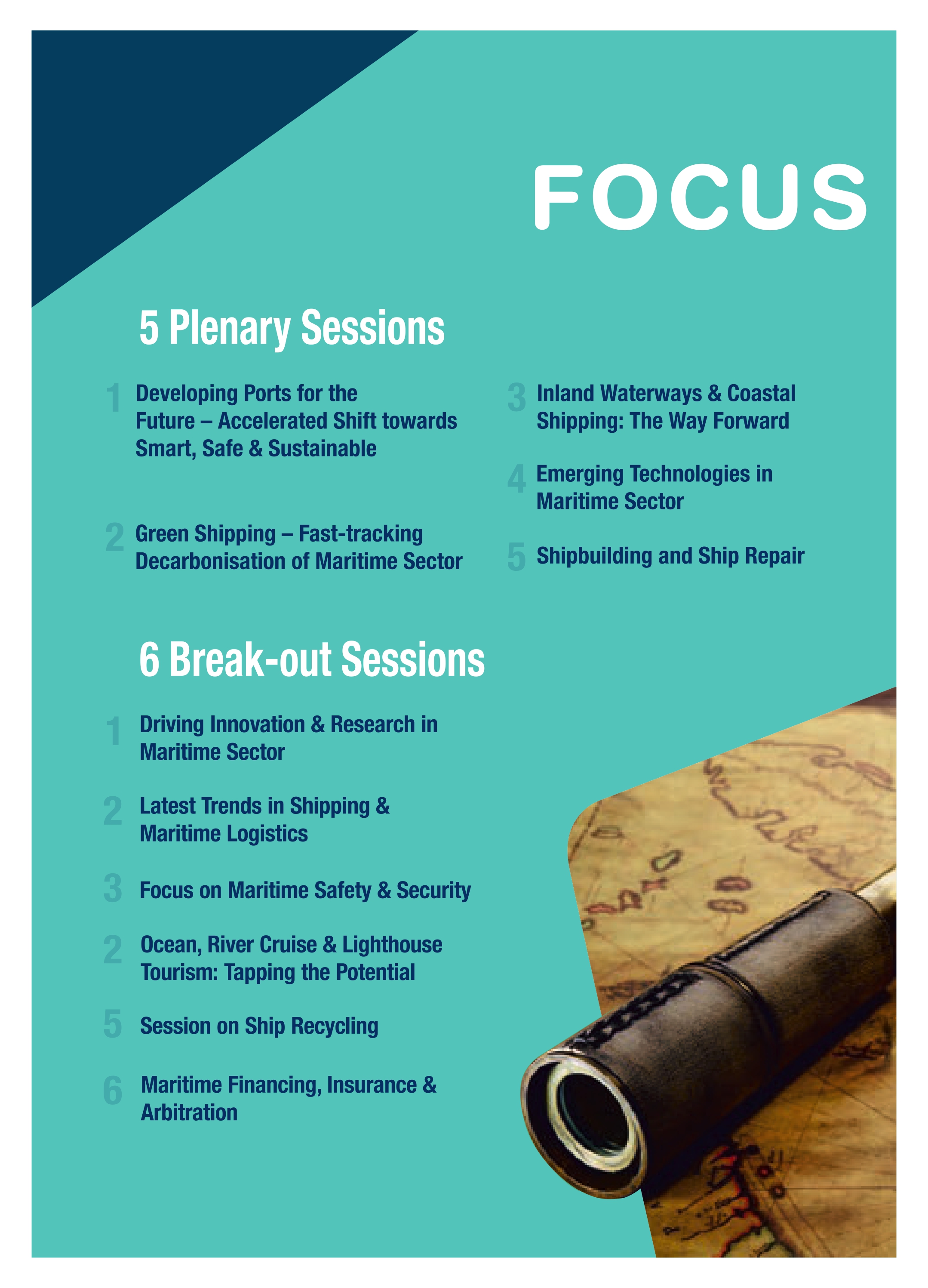 FOCUS

5 Plenary Sessions

1 Developing Ports for the Future – Accelerated Shift towards Smart, Safe & Sustainable

2 Green Shipping – Fast-tracking Decarbonisation of Maritime Sector

3 Inland Waterways & Coastal Shipping: The Way Forward

4 Emerging Technologies in Maritime Sector

5 Shipbuilding and Ship Repair

6 Break-out Sessions

1 Driving Innovation & Research in Maritime Sector

2 Latest Trends in Shipping & Maritime Logistics

3 Focus on Maritime Safety & Security

2 Ocean, River Cruise & Lighthouse Tourism: Tapping the Potential

5 Session on Ship Recycling

6 Maritime Financing, Insurance & Arbitration